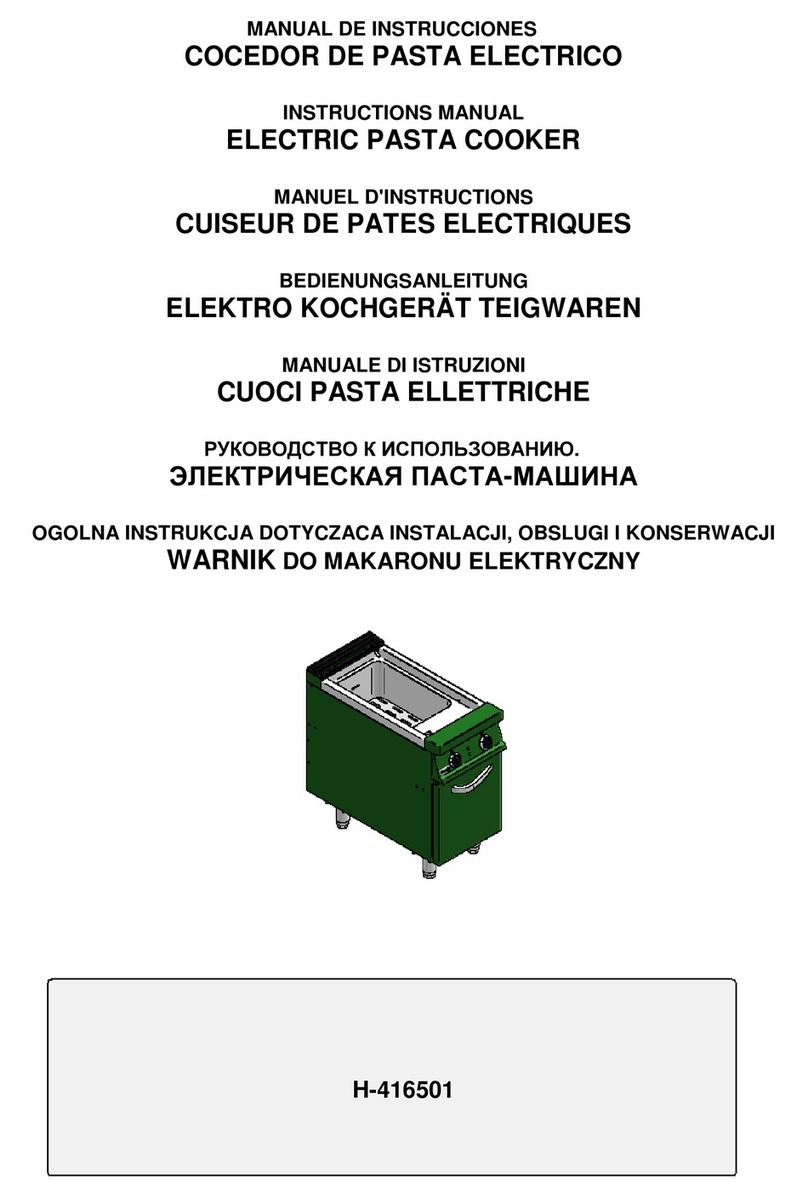 MANUAL DE INSTRUCCIONES
COCEDOR DE PASTA ELECTRICO

INSTRUCTIONS MANUAL
ELECTRIC PASTA COOKER

MANUEL D'INSTRUCTIONS
CUISEUR DE PATES ELECTRIQUES

BEDIENUNGSANLEITUNG
ELEKTRO KOCHGERÄT TEIGWAREN

MANUALE DI ISTRUZIONI
CUOCI PASTA ELLETTRICHE

РУКОВОДСТВО К ИСПОЛЬЗОВАНИЮ.
ЭЛЕКТРИЧЕСКАЯ ПАСТА-МАШИНА

OGOLNA INSTRUKCJA DOTYCZACA INSTALACJI, OBSLUGI I KONSERWACJI
WARNIK DO MAKARONU ELEKTRYCZNY

H-416501